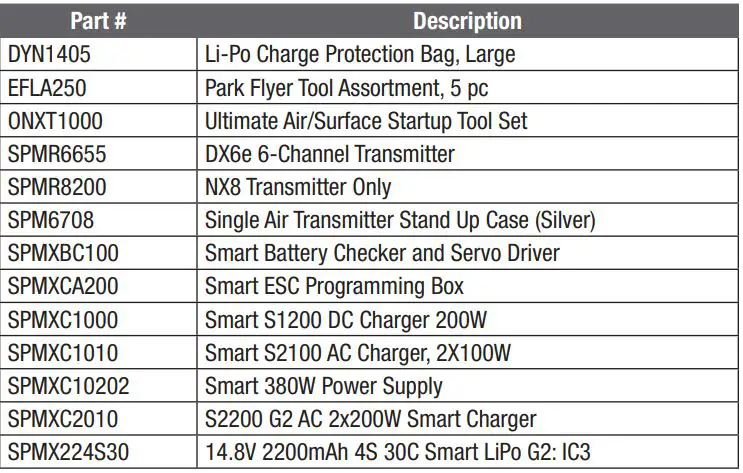 | Part # | Description |
|---|---|
| DYN1405 | Li-Po Charge Protection Bag, Large |
| EFLA250 | Park Flyer Tool Assortment, 5 pc |
| ONXT1000 | Ultimate Air/Surface Startup Tool Set |
| SPMR6655 | DX6e 6-Channel Transmitter |
| SPMR8200 | NX8 Transmitter Only |
| SPM6708 | Single Air Transmitter Stand Up Case (Silver) |
| SPMXBC100 | Smart Battery Checker and Servo Driver |
| SPMXCA200 | Smart ESC Programming Box |
| SPMXC1000 | Smart S1200 DC Charger 200W |
| SPMXC1010 | Smart S2100 AC Charger, 2X100W |
| SPMXC10202 | Smart 380W Power Supply |
| SPMXC2010 | S2200 G2 AC 2x200W Smart Charger |
| SPMX224S30 | 14.8V 2200mAh 4S 30C Smart LiPo G2: IC3 |